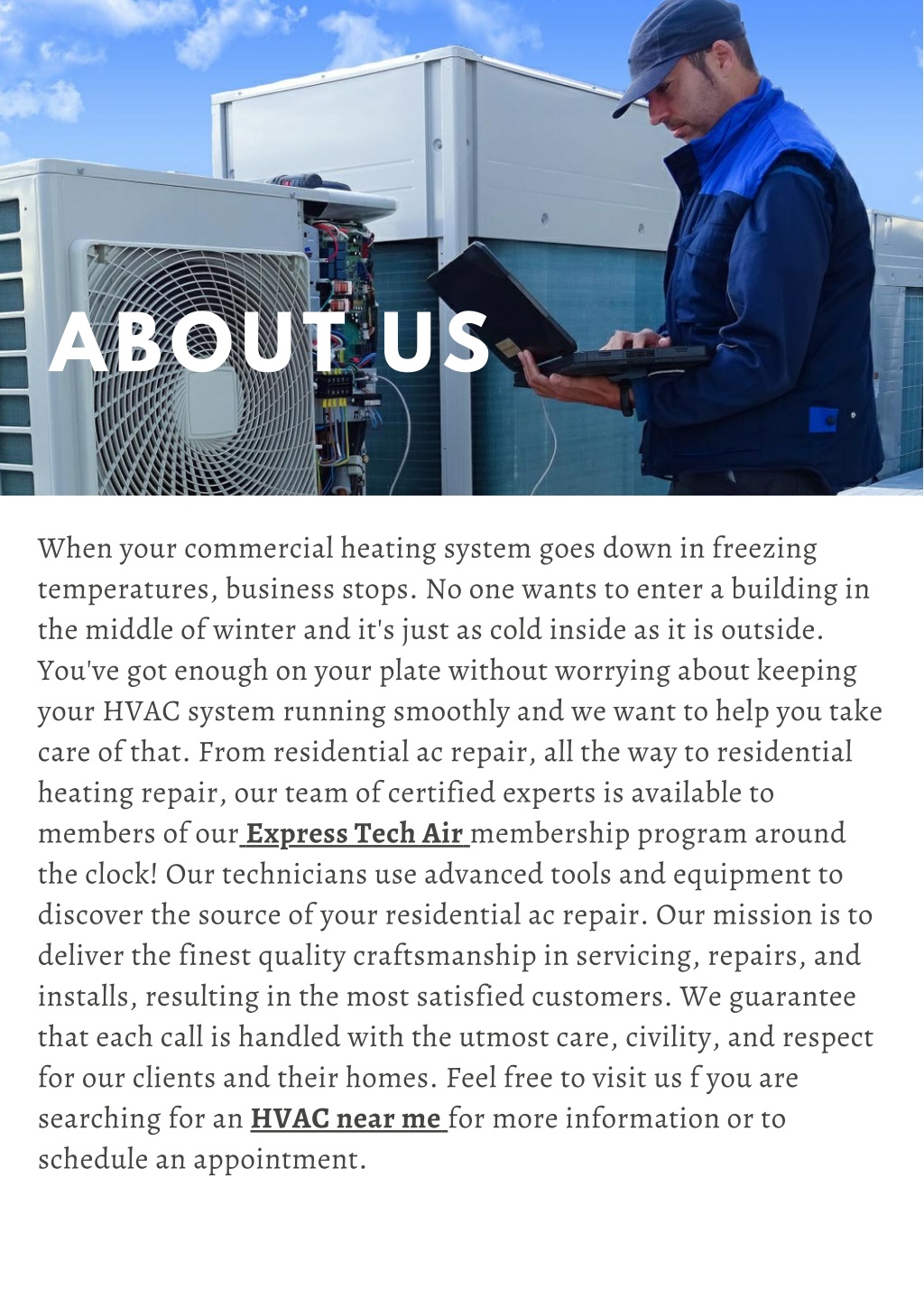 ABOUT US

When your commercial heating system goes down in freezing temperatures, business stops. No one wants to enter a building in the middle of winter and it's just as cold inside as it is outside. You've got enough on your plate without worrying about keeping your HVAC system running smoothly and we want to help you take care of that. From residential ac repair, all the way to residential heating repair, our team of certified experts is available to members of our Express Tech Air membership program around the clock! Our technicians use advanced tools and equipment to discover the source of your residential ac repair. Our mission is to deliver the finest quality craftsmanship in servicing, repairs, and installs, resulting in the most satisfied customers. We guarantee that each call is handled with the utmost care, civility, and respect for our clients and their homes. Feel free to visit us f you are searching for an HVAC near me for more information or to schedule an appointment.